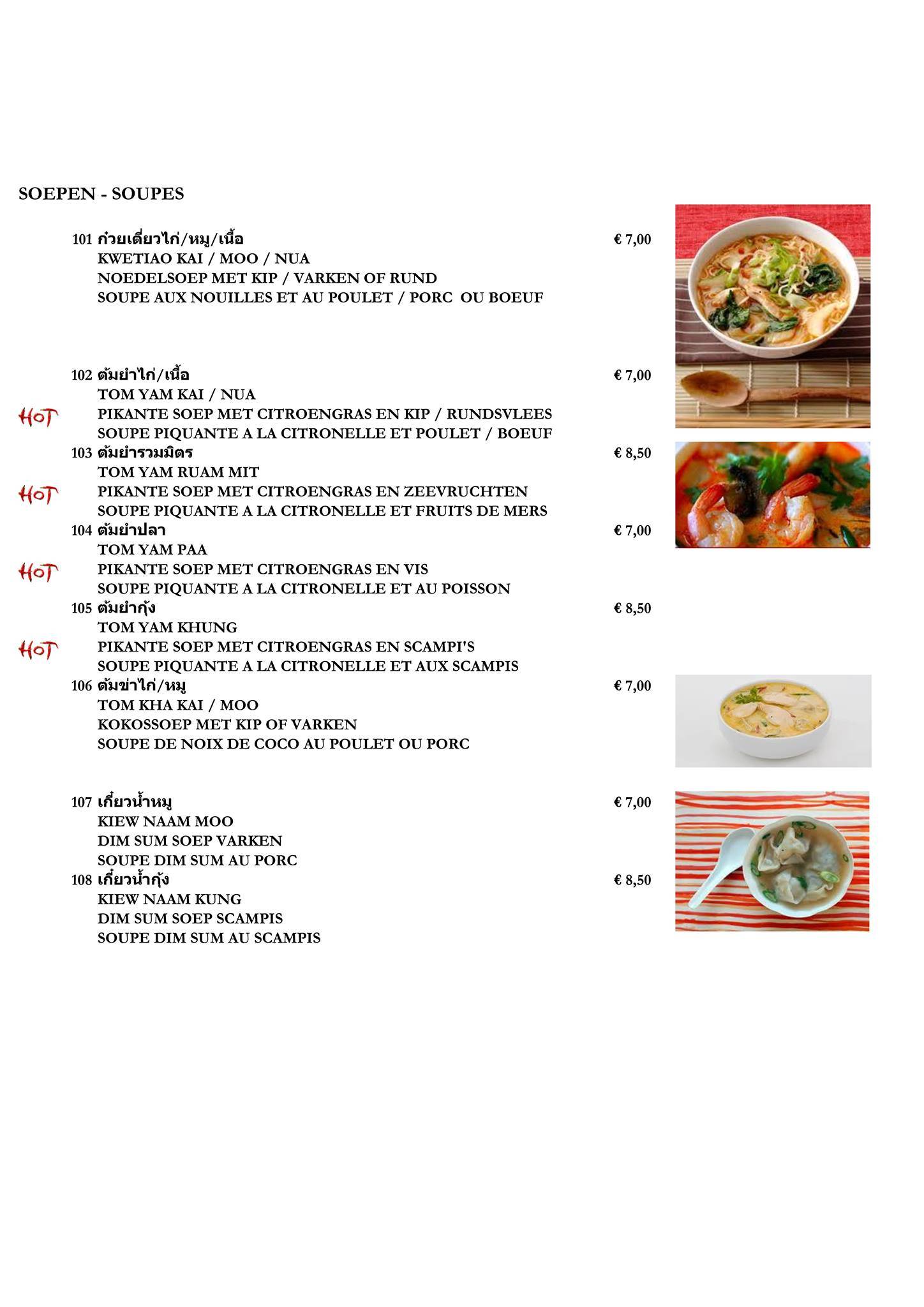 SOEPEN - SOUPES

101 ก๋วยเตี๋ยวไก่/หมู/เนื้อ € 7,00
KWETIAO KAI / MOO / NUA
NOEDELSOEP MET KIP / VARKEN OF RUND
SOUPE AUX NOUILLES ET AU POULET / PORC OU BOEUF

102 ต้มยำไก่/เนื้อ € 7,00
TOM YAM KAI / NUA
HOT
PIKANTE SOEP MET CITROENGRAS EN KIP / RUNDSVLEES
SOUPE PIQUANTE A LA CITRONELLE ET POULET / BOEUF

103 ต้มยำรวมมิตร € 8,50
TOM YAM RUAM MIT
HOT
PIKANTE SOEP MET CITROENGRAS EN ZEEVRUCHTEN
SOUPE PIQUANTE A LA CITRONELLE ET FRUITS DE MERS

104 ต้มยำปลา € 7,00
TOM YAM PAA
HOT
PIKANTE SOEP MET CITROENGRAS EN VIS
SOUPE PIQUANTE A LA CITRONELLE ET AU POISSON

105 ต้มยำกุ้ง € 8,50
TOM YAM KHUNG
HOT
PIKANTE SOEP MET CITROENGRAS EN SCAMPI'S
SOUPE PIQUANTE A LA CITRONELLE ET AUX SCAMPIS

106 ต้มข่าไก่/หมู € 7,00
TOM KHA KAI / MOO
KOKOSSOEP MET KIP OF VARKEN
SOUPE DE NOIX DE COCO AU POULET OU PORC

107 เกี๊ยวน้ำหมู € 7,00
KIEW NAAM MOO
DIM SUM SOEP VARKEN
SOUPE DIM SUM AU PORC

108 เกี๊ยวน้ำกุ้ง € 8,50
KIEW NAAM KUNG
DIM SUM SOEP SCAMPIS
SOUPE DIM SUM AU SCAMPIS